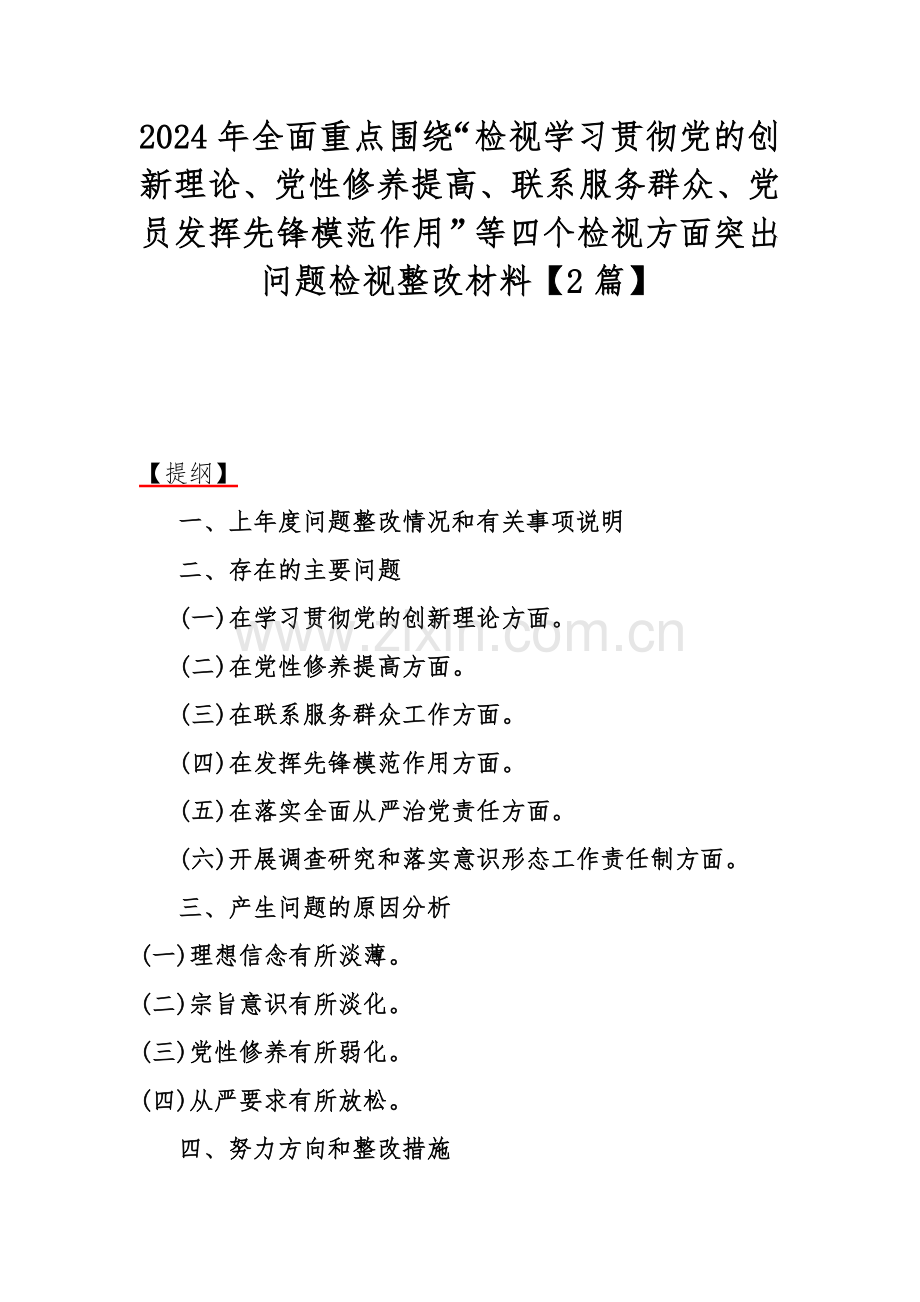 2024 年全面重点围绕“检视学习贯彻党的创新理论、党性修养提高、联系服务群众、党员发挥先锋模范作用”等四个检视方面突出问题检视整改材料【2 篇】

【提纲】

一、上年度问题整改情况和有关事项说明

二、存在的主要问题

(一)在学习贯彻党的创新理论方面。

(二)在党性修养提高方面。

(三)在联系服务群众工作方面。

(四)在发挥先锋模范作用方面。

(五)在落实全面从严治党责任方面。

(六)开展调查研究和落实意识形态工作责任制方面。

三、产生问题的原因分析

(一)理想信念有所淡薄。

(二)宗旨意识有所淡化。

(三)党性修养有所弱化。

(四)从严要求有所放松。

四、努力方向和整改措施

www.zixin.com.cn